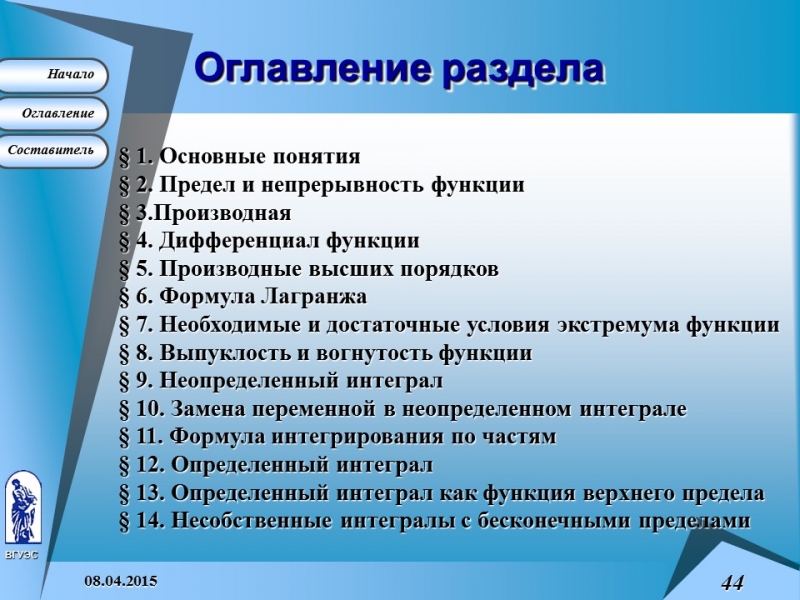 Начало

Оглавление

Составитель

Оглавление раздела

§ 1. Основные понятия
§ 2. Предел и непрерывность функции
§ 3.Производная
§ 4. Дифференциал функции
§ 5. Производные высших порядков
§ 6. Формула Лагранжа
§ 7. Необходимые и достаточные условия экстремума функции
§ 8. Выпуклость и вогнутость функции
§ 9. Неопределенный интеграл
§ 10. Замена переменной в неопределенном интеграле
§ 11. Формула интегрирования по частям
§ 12. Определенный интеграл
§ 13. Определенный интеграл как функция верхнего предела
§ 14. Несобственные интегралы с бесконечными пределами

ВГУЭС

08.04.2015

44